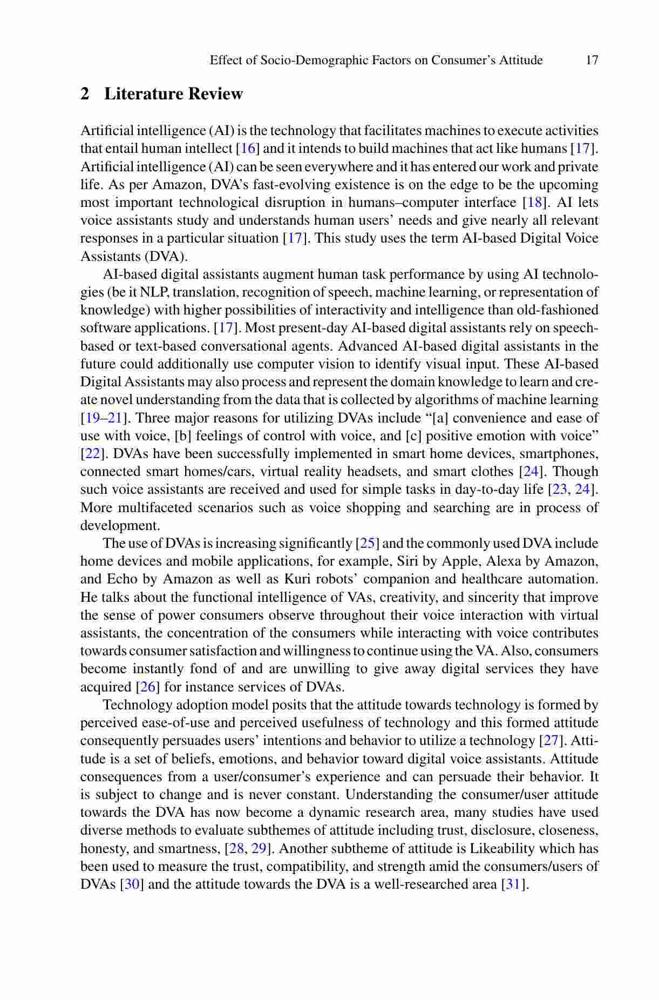 Effect of Socio-Demographic Factors on Consumer's Attitude 17

2 Literature Review

Artificial intelligence (AI) is the technology that facilitates machines to execute activities that entail human intellect [16] and it intends to build machines that act like humans [17]. Artificial intelligence (AI) can be seen everywhere and it has entered our work and private life. As per Amazon, DVA's fast-evolving existence is on the edge to be the upcoming most important technological disruption in humans–computer interface [18]. AI lets voice assistants study and understands human users' needs and give nearly all relevant responses in a particular situation [17]. This study uses the term AI-based Digital Voice Assistants (DVA).

AI-based digital assistants augment human task performance by using AI technologies (be it NLP, translation, recognition of speech, machine learning, or representation of knowledge) with higher possibilities of interactivity and intelligence than old-fashioned software applications. [17]. Most present-day AI-based digital assistants rely on speech-based or text-based conversational agents. Advanced AI-based digital assistants in the future could additionally use computer vision to identify visual input. These AI-based Digital Assistants may also process and represent the domain knowledge to learn and create novel understanding from the data that is collected by algorithms of machine learning [19–21]. Three major reasons for utilizing DVAs include "[a] convenience and ease of use with voice, [b] feelings of control with voice, and [c] positive emotion with voice" [22]. DVAs have been successfully implemented in smart home devices, smartphones, connected smart homes/cars, virtual reality headsets, and smart clothes [24]. Though such voice assistants are received and used for simple tasks in day-to-day life [23, 24]. More multifaceted scenarios such as voice shopping and searching are in process of development.

The use of DVAs is increasing significantly [25] and the commonly used DVA include home devices and mobile applications, for example, Siri by Apple, Alexa by Amazon, and Echo by Amazon as well as Kuri robots' companion and healthcare automation. He talks about the functional intelligence of VAs, creativity, and sincerity that improve the sense of power consumers observe throughout their voice interaction with virtual assistants, the concentration of the consumers while interacting with voice contributes towards consumer satisfaction and willingness to continue using the VA. Also, consumers become instantly fond of and are unwilling to give away digital services they have acquired [26] for instance services of DVAs.

Technology adoption model posits that the attitude towards technology is formed by perceived ease-of-use and perceived usefulness of technology and this formed attitude consequently persuades users' intentions and behavior to utilize a technology [27]. Attitude is a set of beliefs, emotions, and behavior toward digital voice assistants. Attitude consequences from a user/consumer's experience and can persuade their behavior. It is subject to change and is never constant. Understanding the consumer/user attitude towards the DVA has now become a dynamic research area, many studies have used diverse methods to evaluate subthemes of attitude including trust, disclosure, closeness, honesty, and smartness, [28, 29]. Another subtheme of attitude is Likeability which has been used to measure the trust, compatibility, and strength amid the consumers/users of DVAs [30] and the attitude towards the DVA is a well-researched area [31].